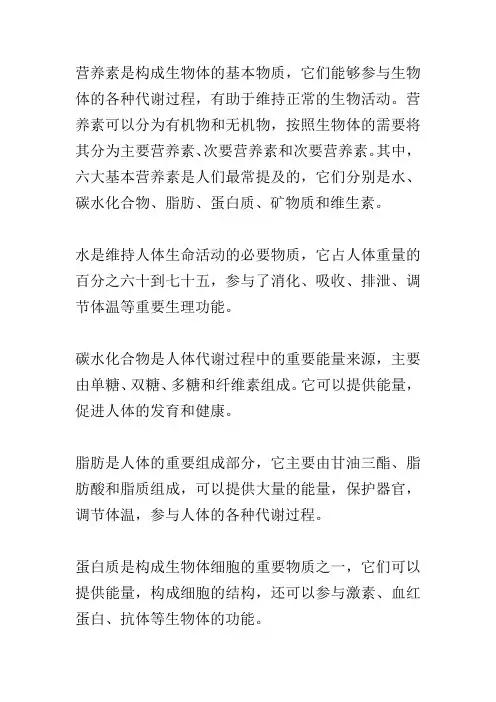 营养素是构成生物体的基本物质，它们能够参与生物体的各种代谢过程，有助于维持正常的生物活动。营养素可以分为有机物和无机物，按照生物体的需要将其分为主要营养素、次要营养素和次要营养素。其中，六大基本营养素是人们最常提及的，它们分别是水、碳水化合物、脂肪、蛋白质、矿物质和维生素。

水是维持人体生命活动的必要物质，它占人体重量的百分之六十到七十五，参与了消化、吸收、排泄、调节体温等重要生理功能。

碳水化合物是人体代谢过程中的重要能量来源，主要由单糖、双糖、多糖和纤维素组成。它可以提供能量，促进人体的发育和健康。

脂肪是人体的重要组成部分，它主要由甘油三酯、脂肪酸和脂质组成，可以提供大量的能量，保护器官，调节体温，参与人体的各种代谢过程。

蛋白质是构成生物体细胞的重要物质之一，它们可以提供能量，构成细胞的结构，还可以参与激素、血红蛋白、抗体等生物体的功能。